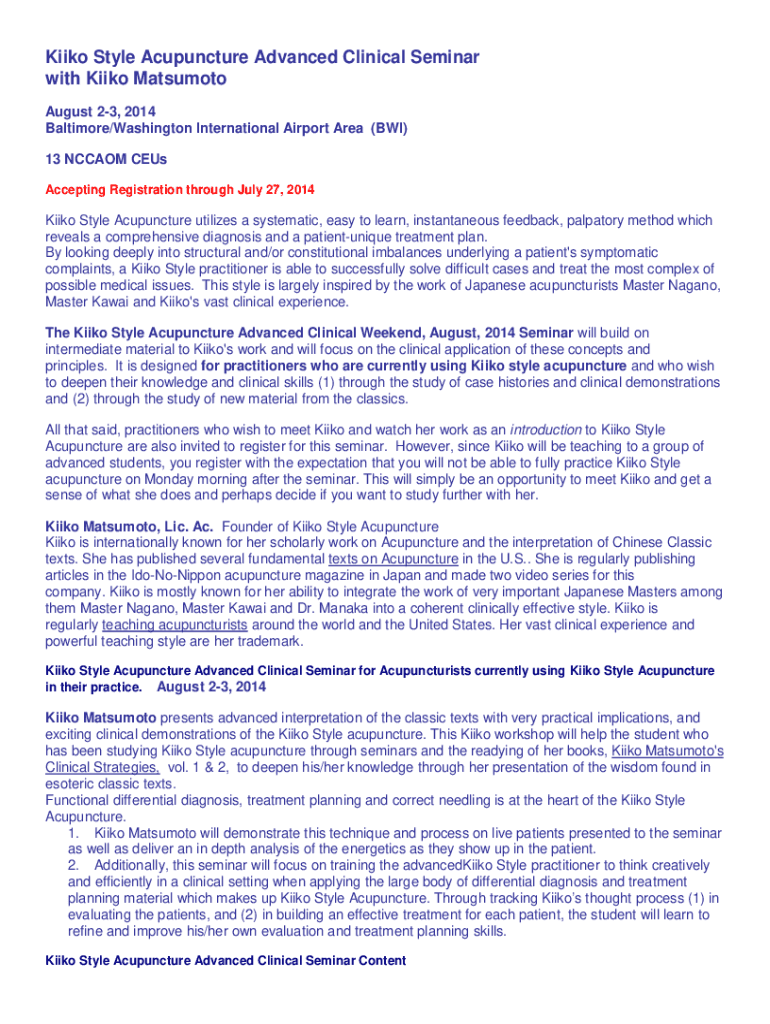 Kiiko Style Acupuncture Advanced Clinical Seminar with Kiiko Matsumoto

August 2-3, 2014
Baltimore/Washington International Airport Area (BWI)

13 NCCAOM CEUs

Accepting Registration through July 27, 2014

Kiiko Style Acupuncture utilizes a systematic, easy to learn, instantaneous feedback, palpatory method which reveals a comprehensive diagnosis and a patient-unique treatment plan.
By looking deeply into structural and/or constitutional imbalances underlying a patient's symptomatic complaints, a Kiiko Style practitioner is able to successfully solve difficult cases and treat the most complex of possible medical issues. This style is largely inspired by the work of Japanese acupuncturists Master Nagano, Master Kawai and Kiiko's vast clinical experience.

The Kiiko Style Acupuncture Advanced Clinical Weekend, August, 2014 Seminar will build on intermediate material to Kiiko's work and will focus on the clinical application of these concepts and principles. It is designed for practitioners who are currently using Kiiko style acupuncture and who wish to deepen their knowledge and clinical skills (1) through the study of case histories and clinical demonstrations and (2) through the study of new material from the classics.

All that said, practitioners who wish to meet Kiiko and watch her work as an introduction to Kiiko Style Acupuncture are also invited to register for this seminar. However, since Kiiko will be teaching to a group of advanced students, you register with the expectation that you will not be able to fully practice Kiiko Style acupuncture on Monday morning after the seminar. This will simply be an opportunity to meet Kiiko and get a sense of what she does and perhaps decide if you want to study further with her.

Kiiko Matsumoto, Lic. Ac. Founder of Kiiko Style Acupuncture
Kiiko is internationally known for her scholarly work on Acupuncture and the interpretation of Chinese Classic texts. She has published several fundamental texts on Acupuncture in the U.S.. She is regularly publishing articles in the Ido-No-Nippon acupuncture magazine in Japan and made two video series for this company. Kiiko is mostly known for her ability to integrate the work of very important Japanese Masters among them Master Nagano, Master Kawai and Dr. Manaka into a coherent clinically effective style. Kiiko is regularly teaching acupuncturists around the world and the United States. Her vast clinical experience and powerful teaching style are her trademark.

Kiiko Style Acupuncture Advanced Clinical Seminar for Acupuncturists currently using Kiiko Style Acupuncture in their practice. August 2-3, 2014

Kiiko Matsumoto presents advanced interpretation of the classic texts with very practical implications, and exciting clinical demonstrations of the Kiiko Style acupuncture. This Kiiko workshop will help the student who has been studying Kiiko Style acupuncture through seminars and the readying of her books, Kiiko Matsumoto's Clinical Strategies, vol. 1 & 2, to deepen his/her knowledge through her presentation of the wisdom found in esoteric classic texts.
Functional differential diagnosis, treatment planning and correct needling is at the heart of the Kiiko Style Acupuncture.
1. Kiiko Matsumoto will demonstrate this technique and process on live patients presented to the seminar as well as deliver an in depth analysis of the energetics as they show up in the patient.
2. Additionally, this seminar will focus on training the advancedKiiko Style practitioner to think creatively and efficiently in a clinical setting when applying the large body of differential diagnosis and treatment planning material which makes up Kiiko Style Acupuncture. Through tracking Kiiko's thought process (1) in evaluating the patients, and (2) in building an effective treatment for each patient, the student will learn to refine and improve his/her own evaluation and treatment planning skills.

Kiiko Style Acupuncture Advanced Clinical Seminar Content